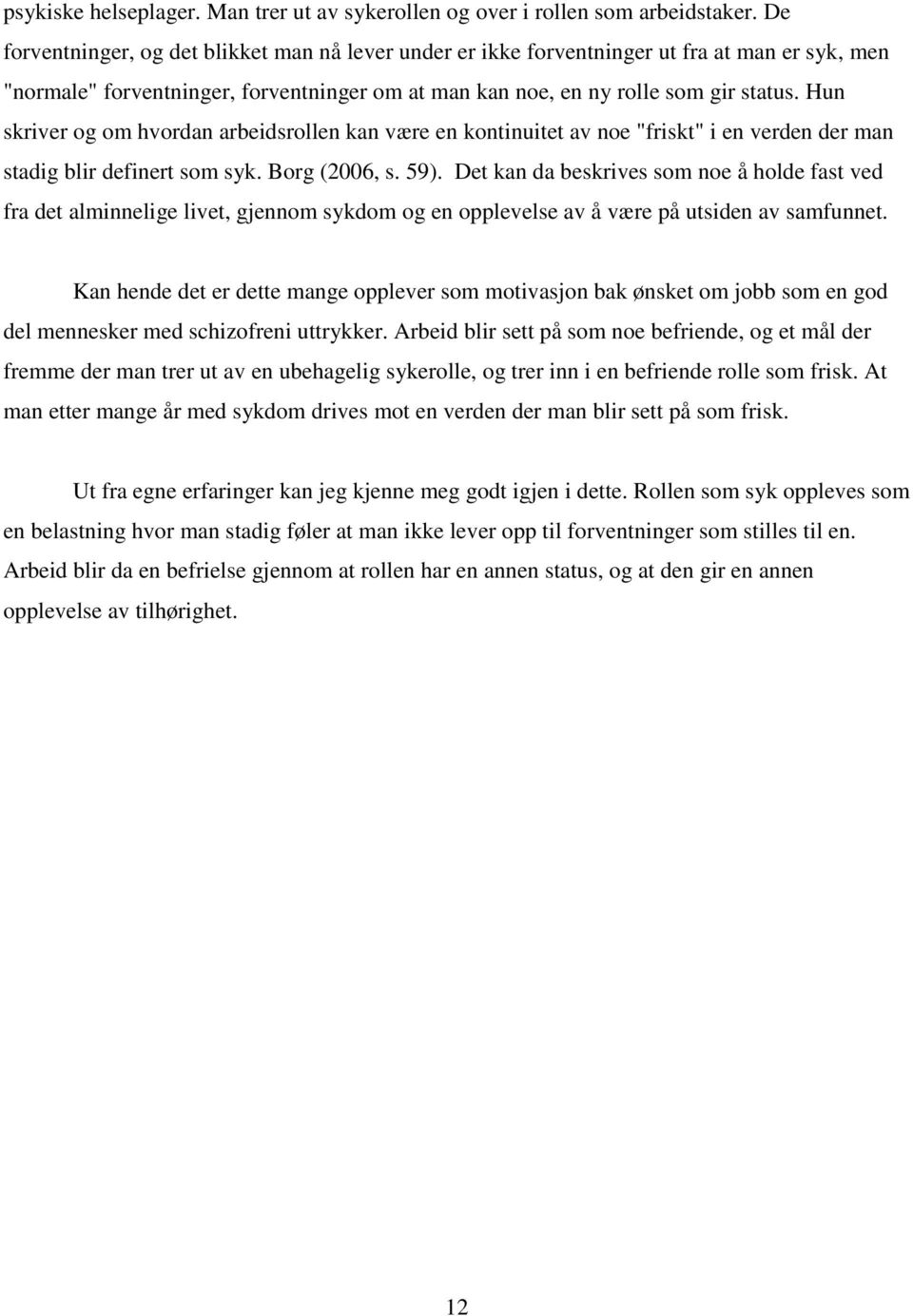 psykiske helseplager. Man trer ut av sykerollen og over i rollen som arbeidstaker. De forventninger, og det blikket man nå lever under er ikke forventninger ut fra at man er syk, men "normale" forventninger, forventninger om at man kan noe, en ny rolle som gir status. Hun skriver og om hvordan arbeidsrollen kan være en kontinuitet av noe "friskt" i en verden der man stadig blir definert som syk. Borg (2006, s. 59). Det kan da beskrives som noe å holde fast ved fra det alminnelige livet, gjennom sykdom og en opplevelse av å være på utsiden av samfunnet.

Kan hende det er dette mange opplever som motivasjon bak ønsket om jobb som en god del mennesker med schizofreni uttrykker. Arbeid blir sett på som noe befriende, og et mål der fremme der man trer ut av en ubehagelig sykerolle, og trer inn i en befriende rolle som frisk. At man etter mange år med sykdom drives mot en verden der man blir sett på som frisk.

Ut fra egne erfaringer kan jeg kjenne meg godt igjen i dette. Rollen som syk oppleves som en belastning hvor man stadig føler at man ikke lever opp til forventninger som stilles til en. Arbeid blir da en befrielse gjennom at rollen har en annen status, og at den gir en annen opplevelse av tilhørighet.

12